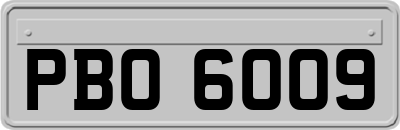 PBO 6009